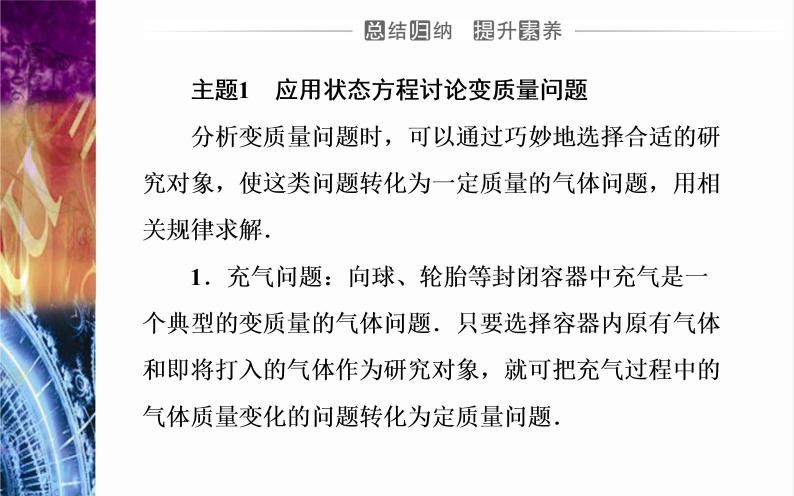 总结归纳 提升素养

主题1 应用状态方程讨论变质量问题

分析变质量问题时，可以通过巧妙地选择合适的研究对象，使这类问题转化为一定质量的气体问题，用相关规律求解.

1．充气问题：向球、轮胎等封闭容器中充气是一个典型的变质量的气体问题．只要选择容器内原有气体和即将打入的气体作为研究对象，就可把充气过程中的气体质量变化的问题转化为定质量问题.